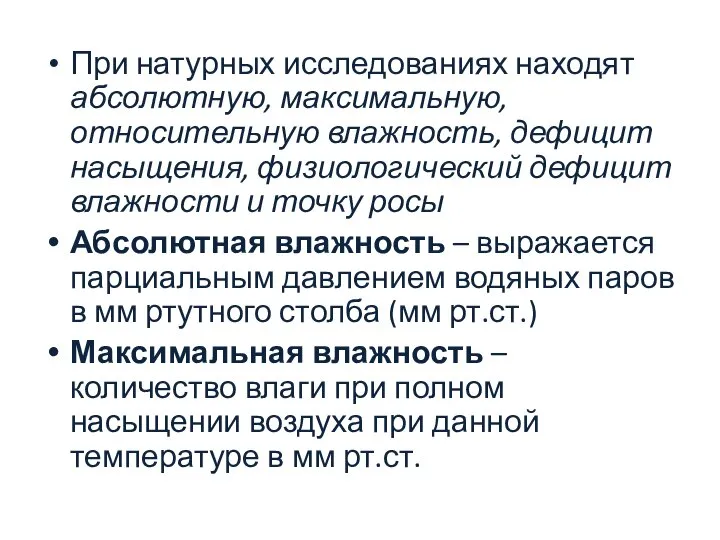 • При натурных исследованиях находят абсолютную, максимальную, относительную влажность, дефицит насыщения, физиологический дефицит влажности и точку росы

• Абсолютная влажность – выражается парциальным давлением водяных паров в мм ртутного столба (мм рт.ст.)

• Максимальная влажность – количество влаги при полном насыщении воздуха при данной температуре в мм рт.ст.